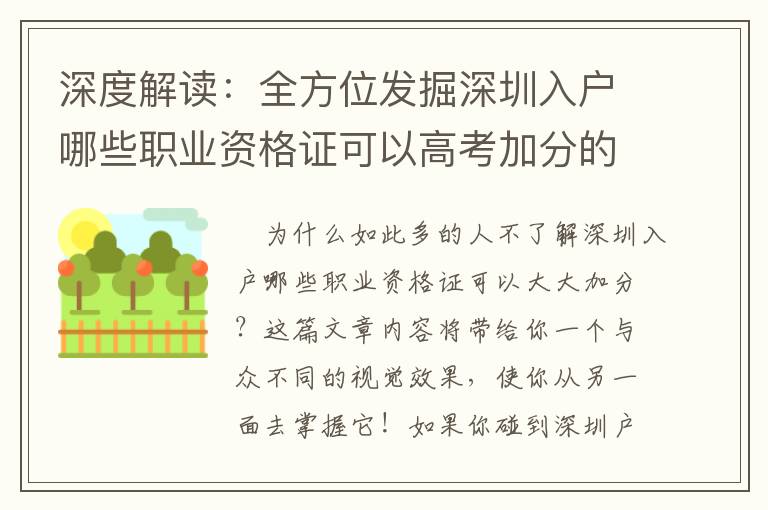 深度解读：全方位发掘深圳入户哪些职业资格证可以高考加分的

为什么如此多的人不了解深圳入户哪些职业资格证可以大大加分？这篇文章内容将带给你一个与众不同的视觉效果，使你从另一面去掌握它！如果你碰到深圳户